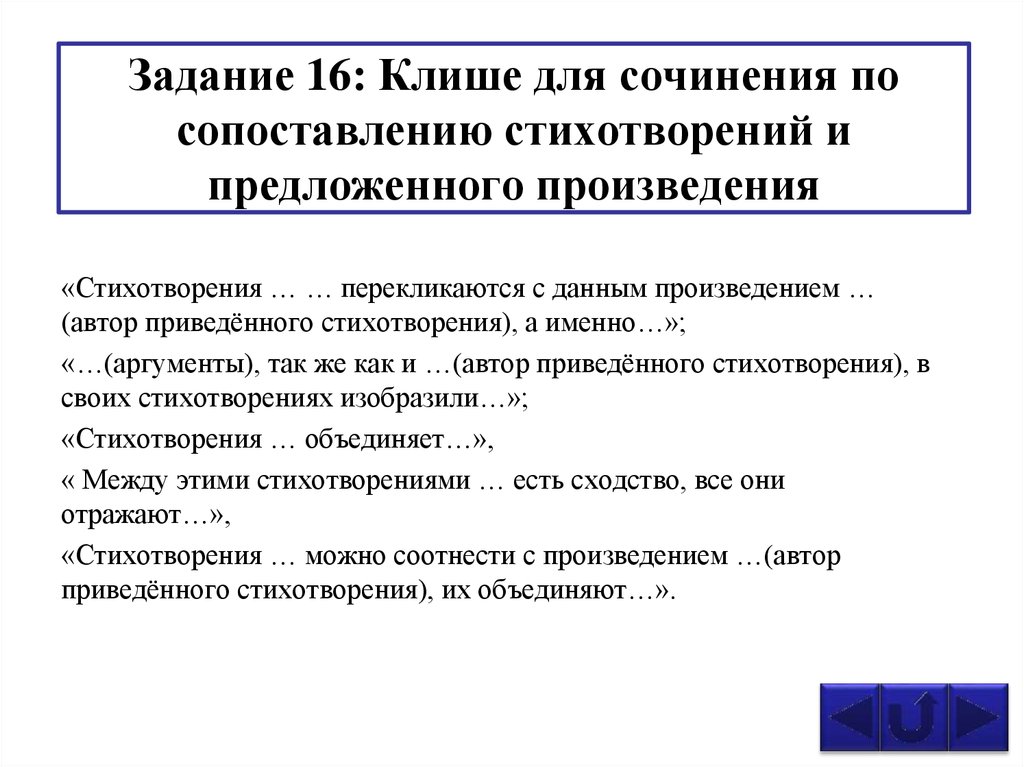 Задание 16: Клише для сочинения по сопоставлению стихотворений и предложенного произведения

«Стихотворения … … перекликаются с данным произведением … (автор приведённого стихотворения), а именно…»;

«…(аргументы), так же как и …(автор приведённого стихотворения), в своих стихотворениях изобразили…»;

«Стихотворения … объединяет…»,

« Между этими стихотворениями … есть сходство, все они отражают…»,

«Стихотворения … можно соотнести с произведением …(автор приведённого стихотворения), их объединяют…».